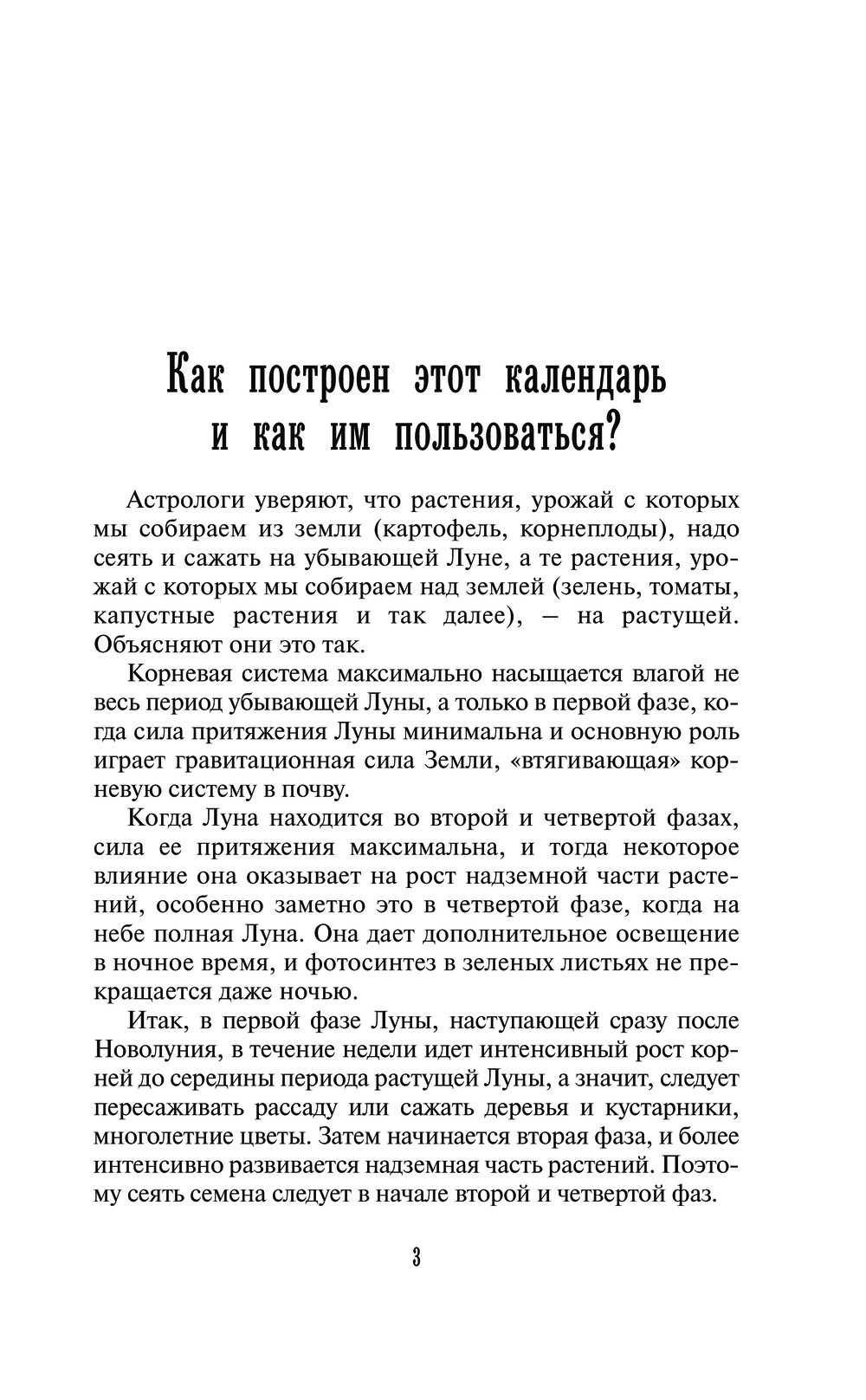 Как построен этот календарь и как им пользоваться?

Астрологи уверяют, что растения, урожай с которых мы собираем из земли (картофель, корнеплоды), надо сеять и сажать на убывающей Луне, а те растения, урожай с которых мы собираем над землей (зелень, томаты, капустные растения и так далее), — на растущей. Объясняют они это так.

Корневая система максимально насыщается влагой не весь период убывающей Луны, а только в первой фазе, когда сила притяжения Луны минимальна и основную роль играет гравитационная сила Земли, «втягивающая» корневую систему в почву.

Когда Луна находится во второй и четвертой фазах, сила ее притяжения максимальна, и тогда некоторое влияние она оказывает на рост надземной части растений, особенно заметно это в четвертой фазе, когда на небе полная Луна. Она дает дополнительное освещение в ночное время, и фотосинтез в зеленых листьях не прекращается даже ночью.

Итак, в первой фазе Луны, наступающей сразу после Новолуния, в течение недели идет интенсивный рост корней до середины периода растущей Луны, а значит, следует пересаживать рассаду или сажать деревья и кустарники, многолетние цветы. Затем начинается вторая фаза, и более интенсивно развивается надземная часть растений. Поэтому сеять семена следует в начале второй и четвертой фаз.

3